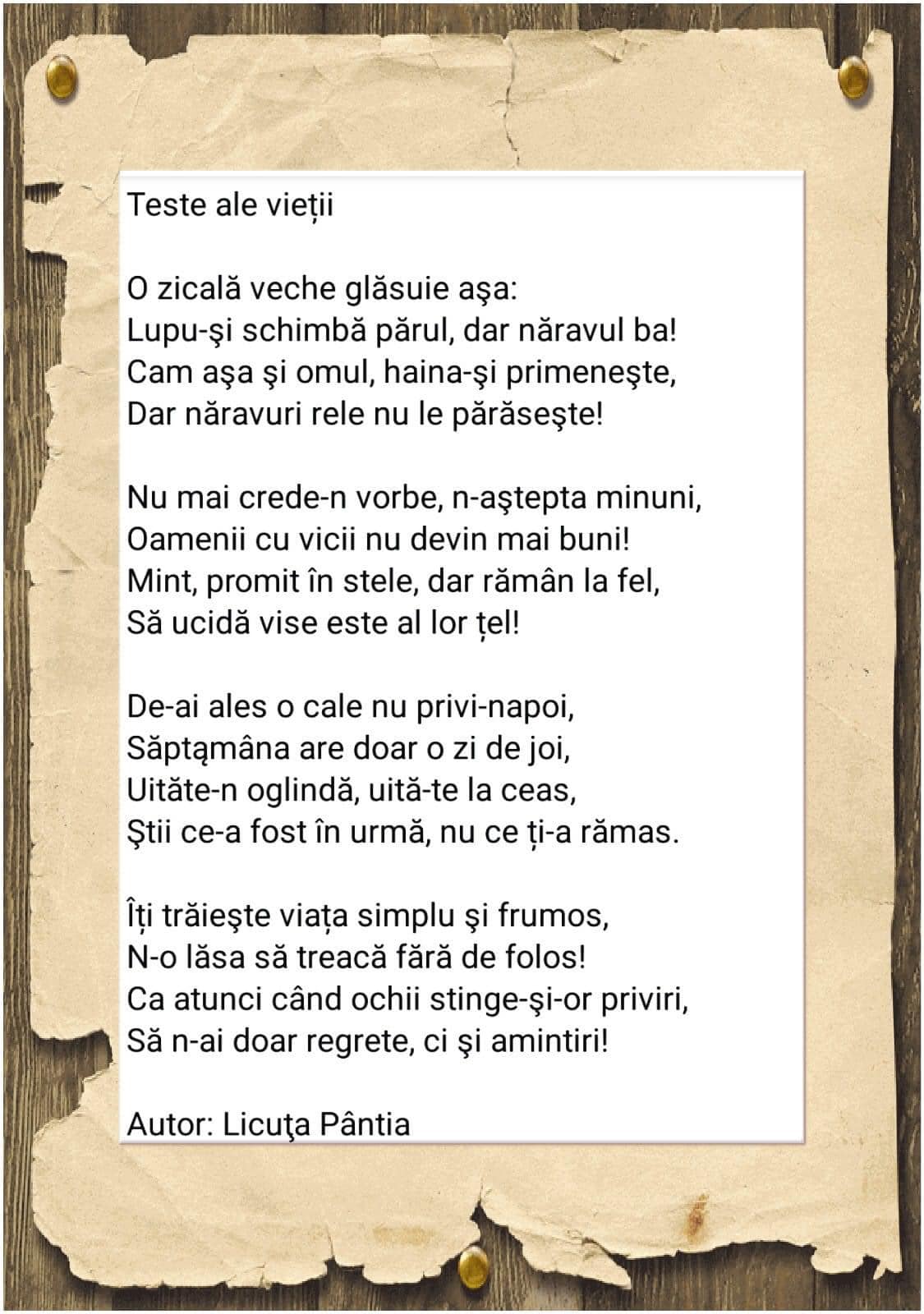 Teste ale vieții

O zicală veche glăsuie aşa:
Lupu-şi schimbă părul, dar năravul ba!
Cam aşa şi omul, haina-şi primeneşte,
Dar năravuri rele nu le părăseşte!

Nu mai crede-n vorbe, n-aştepta minuni,
Oamenii cu vicii nu devin mai buni!
Mint, promit în stele, dar rămân la fel,
Să ucidă vise este al lor țel!

De-ai ales o cale nu privi-napoi,
Săptąmâna are doar o zi de joi,
Uităte-n oglindă, uită-te la ceas,
Ştii ce-a fost în urmă, nu ce ți-a rămas.

Îți trăieşte viața simplu şi frumos,
N-o lăsa să treacă fără de folos!
Ca atunci când ochii stinge-şi-or priviri,
Să n-ai doar regrete, ci şi amintiri!

Autor: Licuţa Pântia